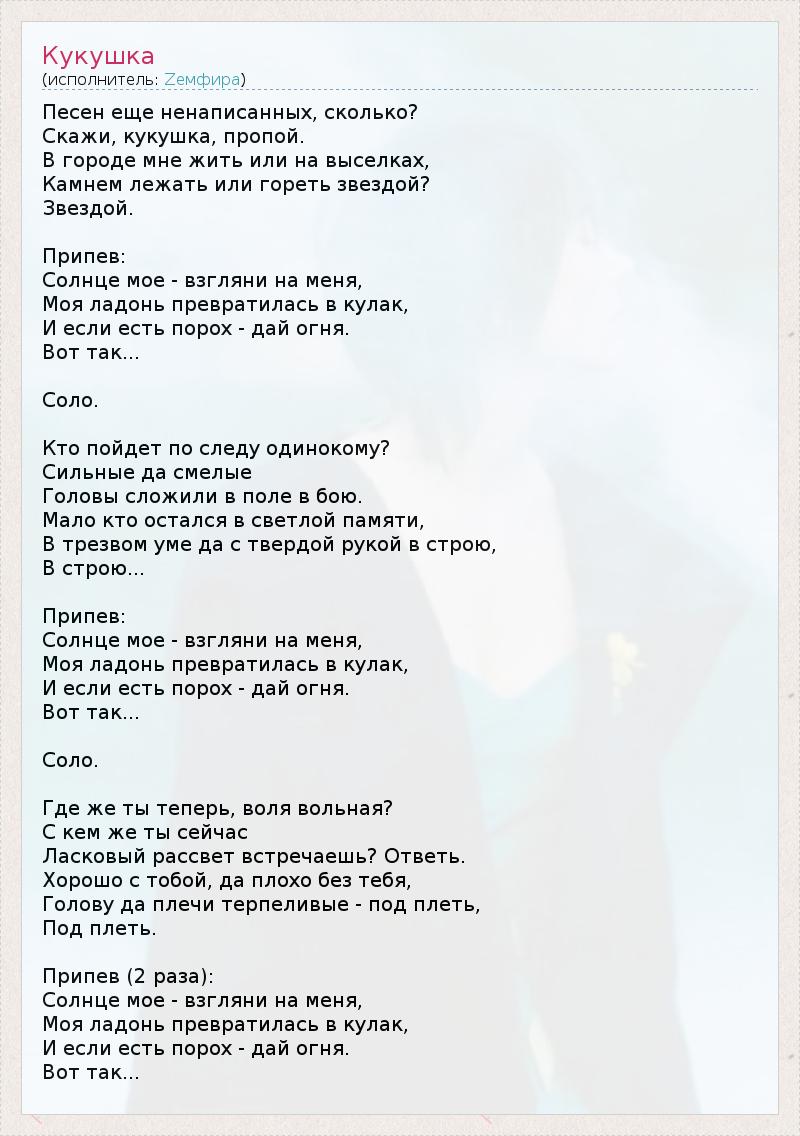 Кукушка
(исполнитель: Zемфира)

Песен еще ненаписанных, сколько?
Скажи, кукушка, пропой.
В городе мне жить или на выселках,
Камнем лежать или гореть звездой?
Звездой.

Припев:
Солнце мое - взгляни на меня,
Моя ладонь превратилась в кулак,
И если есть порох - дай огня.
Вот так...

Соло.

Кто пойдет по следу одинокому?
Сильные да смелые
Головы сложили в поле в бою.
Мало кто остался в светлой памяти,
В трезвом уме да с твердой рукой в строю,
В строю...

Припев:
Солнце мое - взгляни на меня,
Моя ладонь превратилась в кулак,
И если есть порох - дай огня.
Вот так...

Соло.

Где же ты теперь, воля вольная?
С кем же ты сейчас
Ласковый рассвет встречаешь? Ответь.
Хорошо с тобой, да плохо без тебя,
Голову да плечи терпеливые - под плеть,
Под плеть.

Припев (2 раза):
Солнце мое - взгляни на меня,
Моя ладонь превратилась в кулак,
И если есть порох - дай огня.
Вот так...